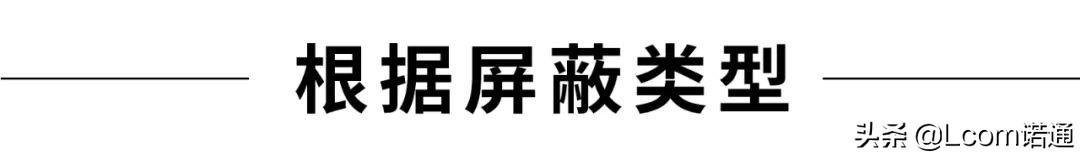 根据屏蔽类型

头条 @Lcom诺通